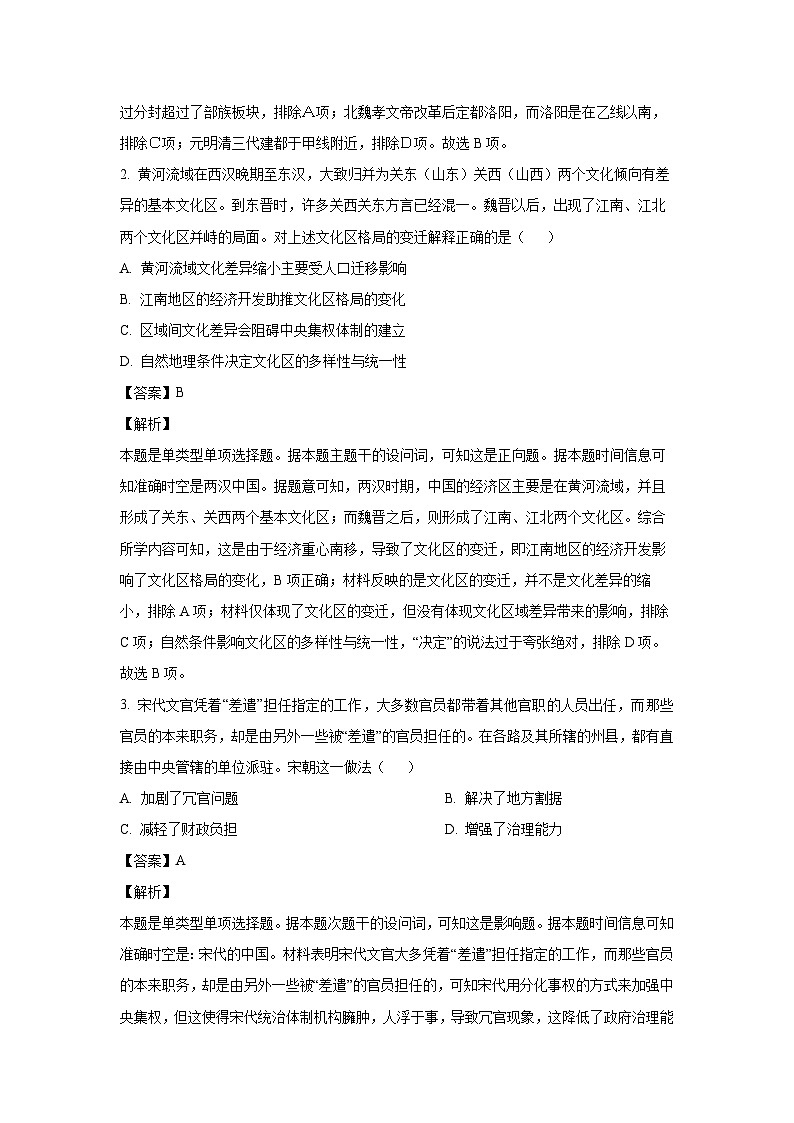 过分封超过了部族板块，排除A项；北魏孝文帝改革后定都洛阳，而洛阳是在乙线以南，排除C项；元明清三代建都于甲线附近，排除D项。故选 B 项。

2. 黄河流域在西汉晚期至东汉，大致归并为关东（山东）关西（山西）两个文化倾向有差异的基本文化区。到东晋时，许多关西关东方言已经混一。魏晋以后，出现了江南、江北两个文化区并峙的局面。对上述文化区格局的变迁解释正确的是（　　）

A. 黄河流域文化差异缩小主要受人口迁移影响

B. 江南地区的经济开发助推文化区格局的变化

C. 区域间文化差异会阻碍中央集权体制的建立

D. 自然地理条件决定文化区的多样性与统一性

【答案】B

【解析】

本题是单类型单项选择题。据本题主题干的设问词，可知这是正向题。据本题时间信息可知准确时空是两汉中国。据题意可知，两汉时期，中国的经济区主要是在黄河流域，并且形成了关东、关西两个基本文化区；而魏晋之后，则形成了江南、江北两个文化区。综合所学内容可知，这是由于经济重心南移，导致了文化区的变迁，即江南地区的经济开发影响了文化区格局的变化，B 项正确；材料反映的是文化区的变迁，并不是文化差异的缩小，排除 A 项；材料仅体现了文化区的变迁，但没有体现文化区域差异带来的影响，排除 C 项；自然条件影响文化区的多样性与统一性，“决定”的说法过于夸张绝对，排除 D 项。故选 B 项。

3. 宋代文官凭着“差遣”担任指定的工作，大多数官员都带着其他官职的人员出任，而那些官员的本来职务，却是由另外一些被“差遣”的官员担任的。在各路及其所辖的州县，都有直接由中央管辖的单位派驻。宋朝这一做法（　　）

A. 加剧了冗官问题

B. 解决了地方割据

C. 减轻了财政负担

D. 增强了治理能力

【答案】A

【解析】

本题是单类型单项选择题。据本题次题干的设问词，可知这是影响题。据本题时间信息可知准确时空是: 宋代的中国。材料表明宋代文官大多凭着“差遣”担任指定的工作，而那些官员的本来职务，却是由另外一些被“差遣”的官员担任的，可知宋代用分化事权的方式来加强中央集权，但这使得宋代统治体制机构臃肿，人浮于事，导致冗官现象，这降低了政府治理能